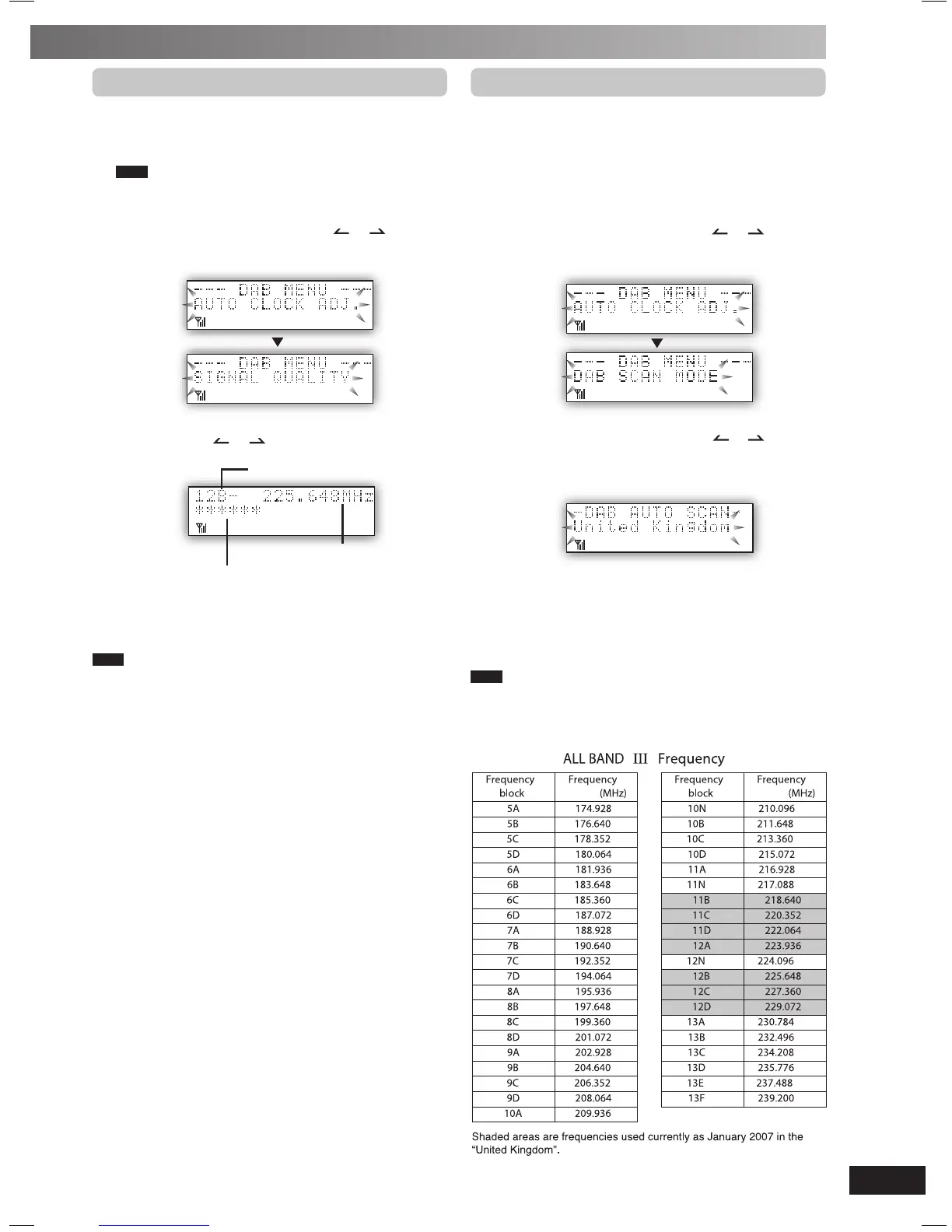 --- DAB MENU ---
AUTO CLOCK ADJ.

--- DAB MENU ---
SIGNAL QUALITY

12B- 225.648MHz
******

--- DAB MENU ---
AUTO CLOCK ADJ.

--- DAB MENU ---
DAB SCAN MODE

-DAB AUTO SCAN-
United Kingdom

ALL BAND III Frequency

| Frequency block | Frequency (MHz) |
|---|---|
| 5A | 174.928 |
| 5B | 176.640 |
| 5C | 178.352 |
| 5D | 180.064 |
| 6A | 181.936 |
| 6B | 183.648 |
| 6C | 185.360 |
| 6D | 187.072 |
| 7A | 188.928 |
| 7B | 190.640 |
| 7C | 192.352 |
| 7D | 194.064 |
| 8A | 195.936 |
| 8B | 197.648 |
| 8C | 199.360 |
| 8D | 201.072 |
| 9A | 202.928 |
| 9B | 204.640 |
| 9C | 206.352 |
| 9D | 208.064 |
| 10A | 209.936 |

| Frequency block | Frequency (MHz) |
|---|---|
| 10N | 210.096 |
| 10B | 211.648 |
| 10C | 213.360 |
| 10D | 215.072 |
| 11A | 216.928 |
| 11N | 217.088 |
| 11B | 218.640 |
| 11C | 220.352 |
| 11D | 222.064 |
| 12A | 223.936 |
| 12N | 224.096 |
| 12B | 225.648 |
| 12C | 227.360 |
| 12D | 229.072 |
| 13A | 230.784 |
| 13B | 232.496 |
| 13C | 234.208 |
| 13D | 235.776 |
| 13E | 237.488 |
| 13F | 239.200 |

Shaded areas are frequencies used currently as January 2007 in the "United Kingdom".